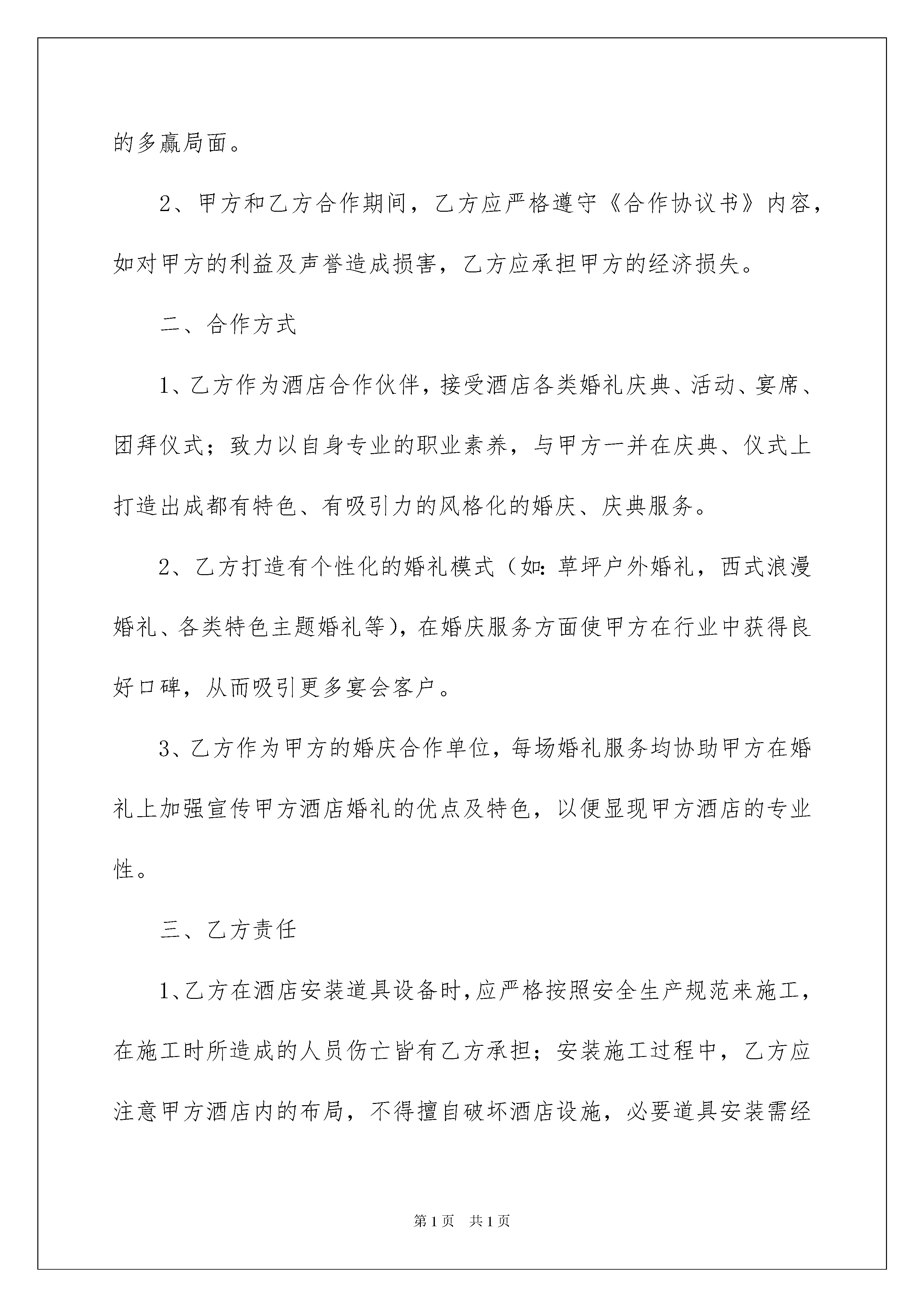 的多赢局面。

2、甲方和乙方合作期间，乙方应严格遵守《合作协议书》内容，如对甲方的利益及声誉造成损害，乙方应承担甲方的经济损失。

二、合作方式

1、乙方作为酒店合作伙伴，接受酒店各类婚礼庆典、活动、宴席、团拜仪式；致力以自身专业的职业素养，与甲方一并在庆典、仪式上打造出成都有特色、有吸引力的风格化的婚庆、庆典服务。

2、乙方打造有个性化的婚礼模式（如:草坪户外婚礼，西式浪漫婚礼、各类特色主题婚礼等），在婚庆服务方面使甲方在行业中获得良好口碑，从而吸引更多宴会客户。

3、乙方作为甲方的婚庆合作单位，每场婚礼服务均协助甲方在婚礼上加强宣传甲方酒店婚礼的优点及特色，以便显现甲方酒店的专业性。

三、乙方责任

1、乙方在酒店安装道具设备时,应严格按照安全生产规范来施工，在施工时所造成的人员伤亡皆有乙方承担；安装施工过程中，乙方应注意甲方酒店内的布局，不得擅自破坏酒店设施，必要道具安装需经

第1页 共1页